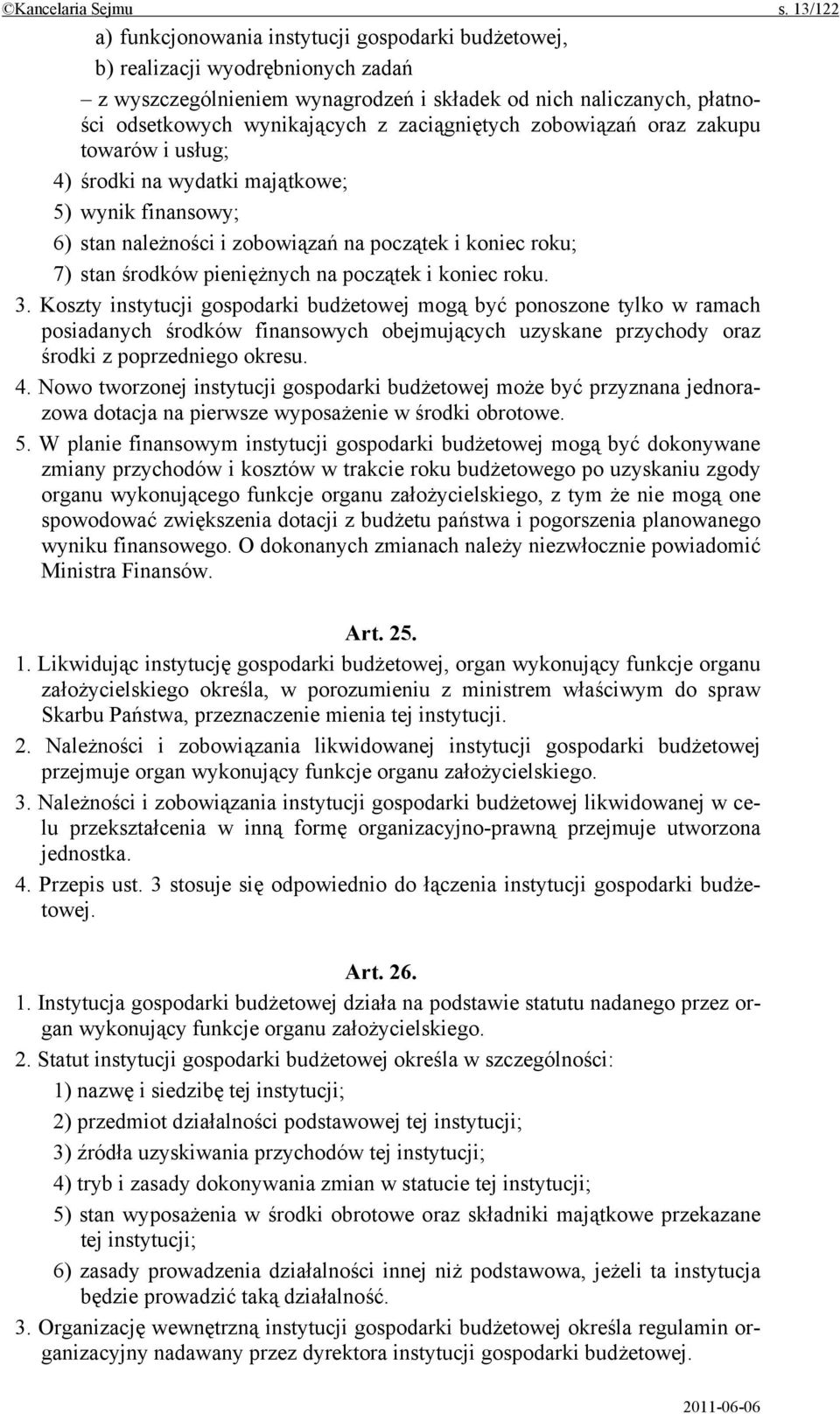 ©Kancelaria Sejmu s. 13/122

a) funkcjonowania instytucji gospodarki budżetowej,

b) realizacji wyodrębnionych zadań

– z wyszczególnieniem wynagrodzeń i składek od nich naliczanych, płatności odsetkowych wynikających z zaciągniętych zobowiązań oraz zakupu towarów i usług;

4) środki na wydatki majątkowe;

5) wynik finansowy;

6) stan należności i zobowiązań na początek i koniec roku;

7) stan środków pieniężnych na początek i koniec roku.

3. Koszty instytucji gospodarki budżetowej mogą być ponoszone tylko w ramach posiadanych środków finansowych obejmujących uzyskane przychody oraz środki z poprzedniego okresu.

4. Nowo tworzonej instytucji gospodarki budżetowej może być przyznana jednorazowa dotacja na pierwsze wyposażenie w środki obrotowe.

5. W planie finansowym instytucji gospodarki budżetowej mogą być dokonywane zmiany przychodów i kosztów w trakcie roku budżetowego po uzyskaniu zgody organu wykonującego funkcje organu założycielskiego, z tym że nie mogą one spowodować zwiększenia dotacji z budżetu państwa i pogorszenia planowanego wyniku finansowego. O dokonanych zmianach należy niezwłocznie powiadomić Ministra Finansów.

Art. 25.

1. Likwidując instytucję gospodarki budżetowej, organ wykonujący funkcje organu założycielskiego określa, w porozumieniu z ministrem właściwym do spraw Skarbu Państwa, przeznaczenie mienia tej instytucji.

2. Należności i zobowiązania likwidowanej instytucji gospodarki budżetowej przejmuje organ wykonujący funkcje organu założycielskiego.

3. Należności i zobowiązania instytucji gospodarki budżetowej likwidowanej w celu przekształcenia w inną formę organizacyjno-prawną przejmuje utworzona jednostka.

4. Przepis ust. 3 stosuje się odpowiednio do łączenia instytucji gospodarki budżetowej.

Art. 26.

1. Instytucja gospodarki budżetowej działa na podstawie statutu nadanego przez organ wykonujący funkcje organu założycielskiego.

2. Statut instytucji gospodarki budżetowej określa w szczególności:

1) nazwę i siedzibę tej instytucji;

2) przedmiot działalności podstawowej tej instytucji;

3) źródła uzyskiwania przychodów tej instytucji;

4) tryb i zasady dokonywania zmian w statucie tej instytucji;

5) stan wyposażenia w środki obrotowe oraz składniki majątkowe przekazane tej instytucji;

6) zasady prowadzenia działalności innej niż podstawowa, jeżeli ta instytucja będzie prowadzić taką działalność.

3. Organizację wewnętrzną instytucji gospodarki budżetowej określa regulamin organizacyjny nadawany przez dyrektora instytucji gospodarki budżetowej.

2011-06-06